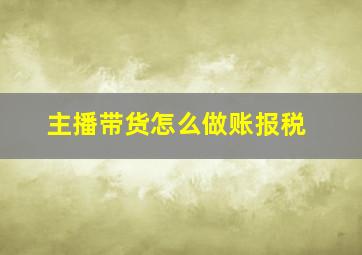 主播带货怎么做账报税